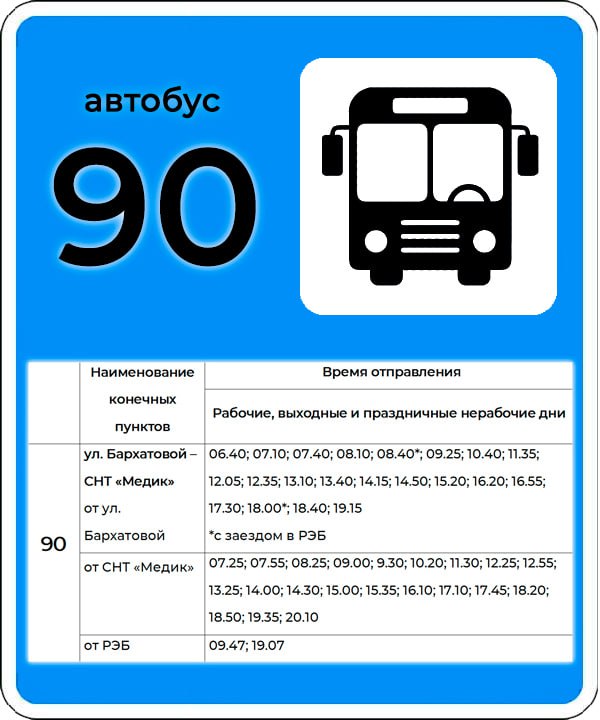 автобус

90

|  | Наименование конечных пунктов | Время отправления |
|---|---|---|
|  |  | Рабочие, выходные и праздничные нерабочие дни |
| 90 | ул. Бархатовой – СНТ «Медик» от ул. Бархатовой | 06.40; 07.10; 07.40; 08.10; 08.40*; 09.25; 10.40; 11.35; 12.05; 12.35; 13.10; 13.40; 14.15; 14.50; 15.20; 16.20; 16.55; 17.30; 18.00*; 18.40; 19.15 *с заездом в РЭБ |
|  | от СНТ «Медик» | 07.25; 07.55; 08.25; 09.00; 9.30; 10.20; 11.30; 12.25; 12.55; 13.25; 14.00; 14.30; 15.00; 15.35; 16.10; 17.10; 17.45; 18.20; 18.50; 19.35; 20.10 |
|  | от РЭБ | 09.47; 19.07 |